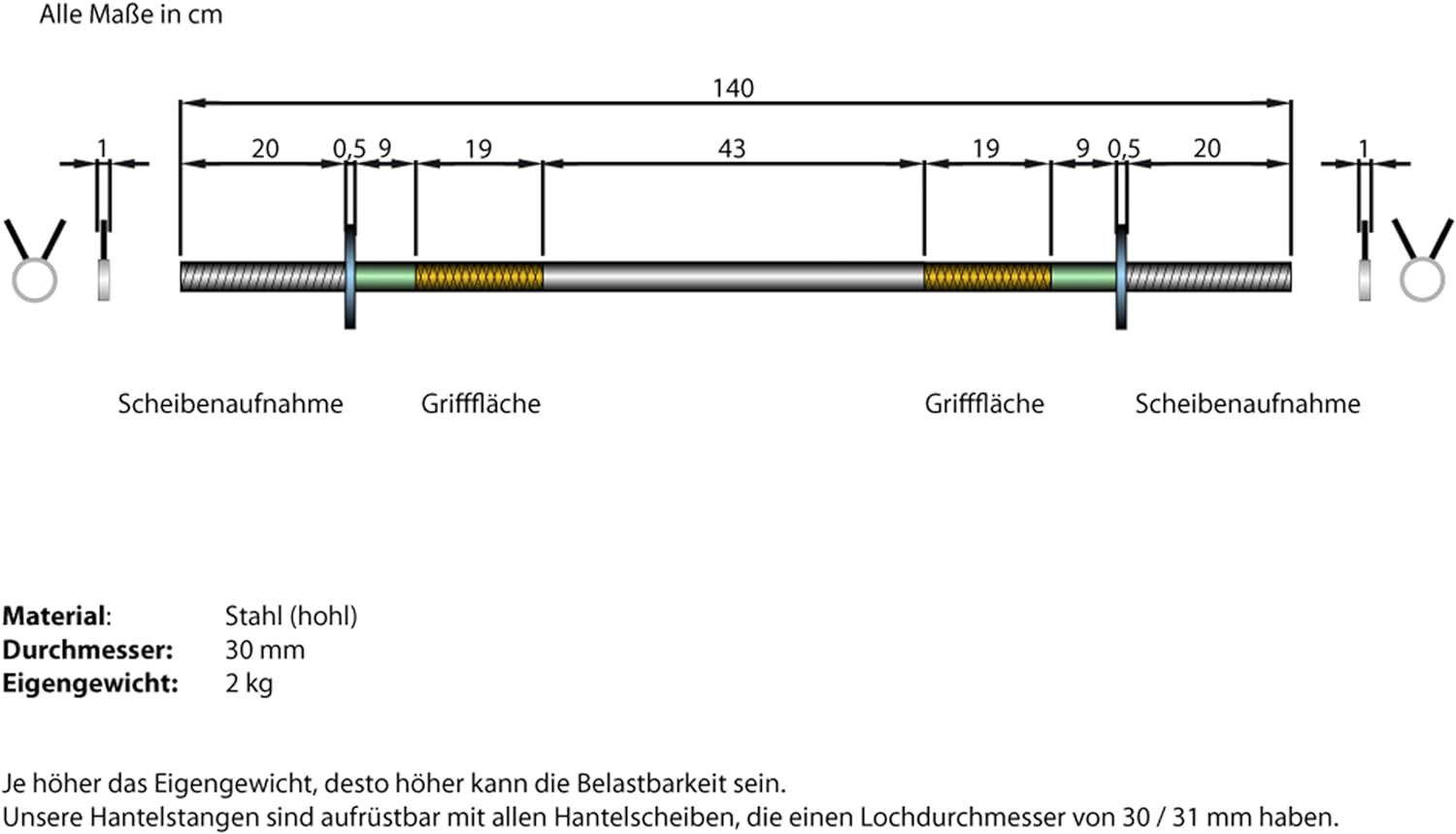 Alle Maße in cm

140

1

20

0,5

9

19

43

19

9

0,5

20

1

Scheibenaufnahme

Grifffläche

Grifffläche

Scheibenaufnahme

**Material**: Stahl (hohl)
**Durchmesser:** 30 mm
**Eigengewicht:** 2 kg

Je höher das Eigengewicht, desto höher kann die Belastbarkeit sein.
Unsere Hantelstangen sind aufrüstbar mit allen Hantelscheiben, die einen Lochdurchmesser von 30 / 31 mm haben.